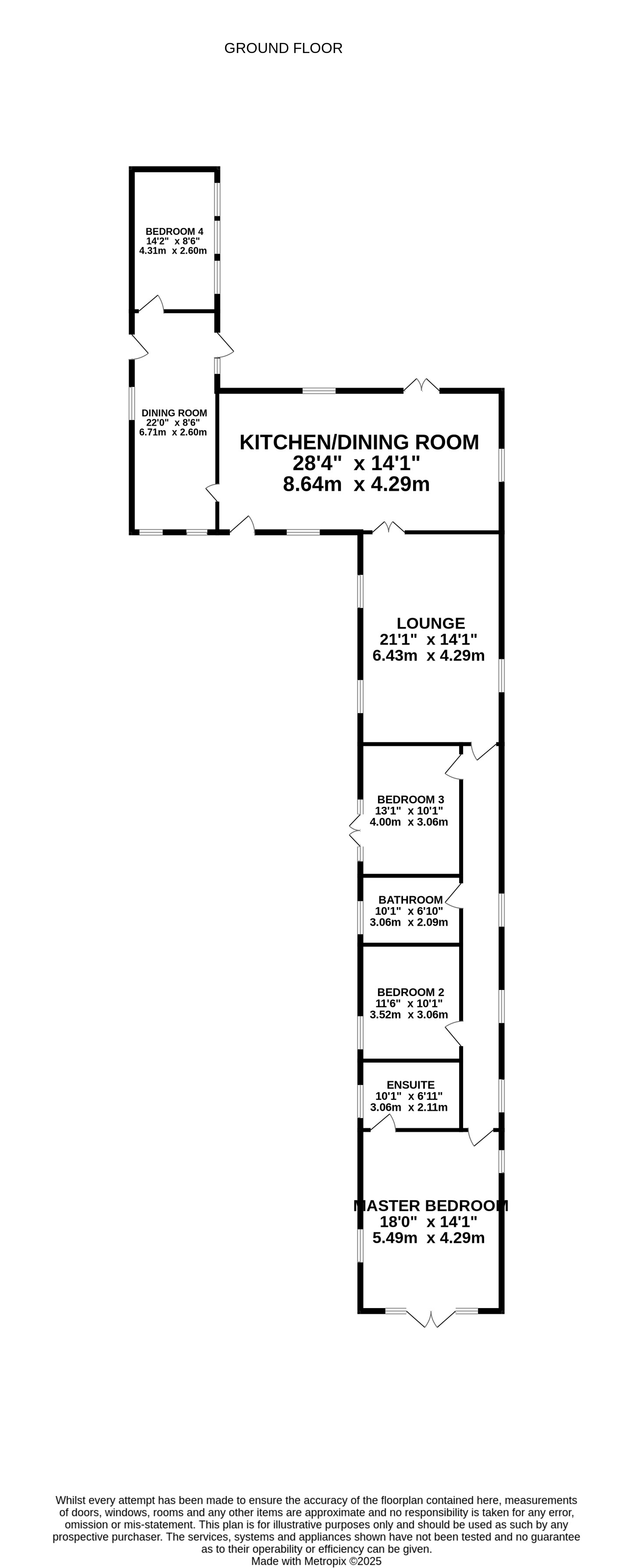 GROUND FLOOR

BEDROOM 4
14'2" x 8'6"
4.31m x 2.60m

DINING ROOM
22'0" x 8'6"
6.71m x 2.60m

KITCHEN/DINING ROOM
28'4" x 14'1"
8.64m x 4.29m

LOUNGE
21'1" x 14'1"
6.43m x 4.29m

BEDROOM 3
13'1" x 10'1"
4.00m x 3.06m

BATHROOM
10'1" x 6'10"
3.06m x 2.09m

BEDROOM 2
11'6" x 10'1"
3.52m x 3.06m

ENSUITE
10'1" x 6'11"
3.06m x 2.11m

MASTER BEDROOM
18'0" x 14'1"
5.49m x 4.29m

Whilst every attempt has been made to ensure the accuracy of the floorplan contained here, measurements of doors, windows, rooms and any other items are approximate and no responsibility is taken for any error, omission or mis-statement. This plan is for illustrative purposes only and should be used as such by any prospective purchaser. The services, systems and appliances shown have not been tested and no guarantee as to their operability or efficiency can be given.
Made with Metropix ©2025